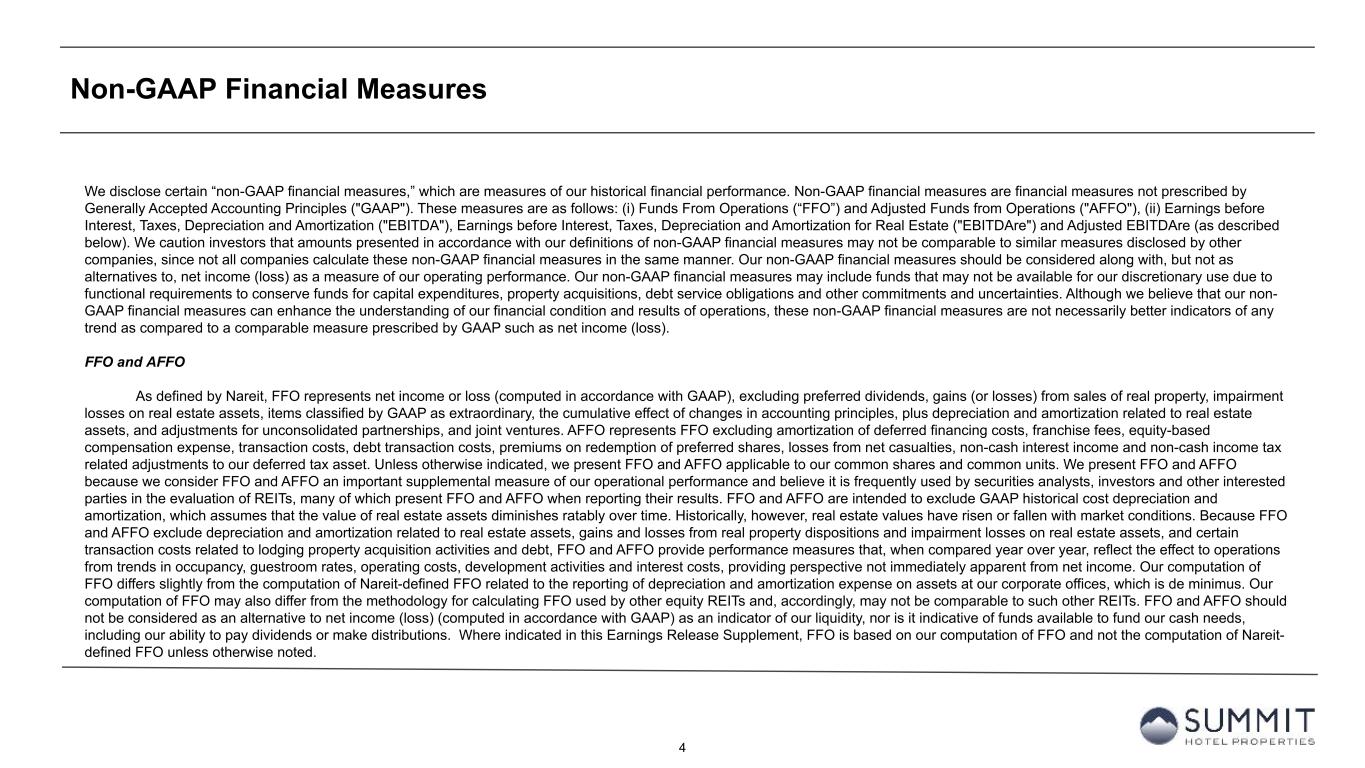 Non-GAAP Financial Measures

We disclose certain “non-GAAP financial measures,” which are measures of our historical financial performance. Non-GAAP financial measures are financial measures not prescribed by Generally Accepted Accounting Principles ("GAAP"). These measures are as follows: (i) Funds From Operations (“FFO”) and Adjusted Funds from Operations ("AFFO"), (ii) Earnings before Interest, Taxes, Depreciation and Amortization ("EBITDA"), Earnings before Interest, Taxes, Depreciation and Amortization for Real Estate ("EBITDAre") and Adjusted EBITDAre (as described below). We caution investors that amounts presented in accordance with our definitions of non-GAAP financial measures may not be comparable to similar measures disclosed by other companies, since not all companies calculate these non-GAAP financial measures in the same manner. Our non-GAAP financial measures should be considered along with, but not as alternatives to, net income (loss) as a measure of our operating performance. Our non-GAAP financial measures may include funds that may not be available for our discretionary use due to functional requirements to conserve funds for capital expenditures, property acquisitions, debt service obligations and other commitments and uncertainties. Although we believe that our non-GAAP financial measures can enhance the understanding of our financial condition and results of operations, these non-GAAP financial measures are not necessarily better indicators of any trend as compared to a comparable measure prescribed by GAAP such as net income (loss).

FFO and AFFO

As defined by Nareit, FFO represents net income or loss (computed in accordance with GAAP), excluding preferred dividends, gains (or losses) from sales of real property, impairment losses on real estate assets, items classified by GAAP as extraordinary, the cumulative effect of changes in accounting principles, plus depreciation and amortization related to real estate assets, and adjustments for unconsolidated partnerships, and joint ventures. AFFO represents FFO excluding amortization of deferred financing costs, franchise fees, equity-based compensation expense, transaction costs, debt transaction costs, premiums on redemption of preferred shares, losses from net casualties, non-cash interest income and non-cash income tax related adjustments to our deferred tax asset. Unless otherwise indicated, we present FFO and AFFO applicable to our common shares and common units. We present FFO and AFFO because we consider FFO and AFFO an important supplemental measure of our operational performance and believe it is frequently used by securities analysts, investors and other interested parties in the evaluation of REITs, many of which present FFO and AFFO when reporting their results. FFO and AFFO are intended to exclude GAAP historical cost depreciation and amortization, which assumes that the value of real estate assets diminishes ratably over time. Historically, however, real estate values have risen or fallen with market conditions. Because FFO and AFFO exclude depreciation and amortization related to real estate assets, gains and losses from real property dispositions and impairment losses on real estate assets, and certain transaction costs related to lodging property acquisition activities and debt, FFO and AFFO provide performance measures that, when compared year over year, reflect the effect to operations from trends in occupancy, guestroom rates, operating costs, development activities and interest costs, providing perspective not immediately apparent from net income. Our computation of FFO differs slightly from the computation of Nareit-defined FFO related to the reporting of depreciation and amortization expense on assets at our corporate offices, which is de minimus. Our computation of FFO may also differ from the methodology for calculating FFO used by other equity REITs and, accordingly, may not be comparable to such other REITs. FFO and AFFO should not be considered as an alternative to net income (loss) (computed in accordance with GAAP) as an indicator of our liquidity, nor is it indicative of funds available to fund our cash needs, including our ability to pay dividends or make distributions. Where indicated in this Earnings Release Supplement, FFO is based on our computation of FFO and not the computation of Nareit-defined FFO unless otherwise noted.

4

SUMMIT
HOTEL PROPERTIES